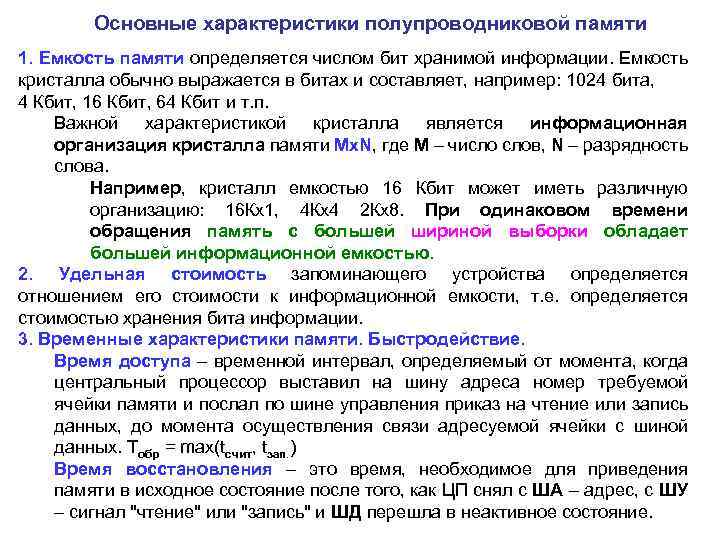 Основные характеристики полупроводниковой памяти

1. Емкость памяти определяется числом бит хранимой информации. Емкость кристалла обычно выражается в битах и составляет, например: 1024 бита, 4 Кбит, 16 Кбит, 64 Кбит и т.п.

Важной характеристикой кристалла является информационная организация кристалла памяти MxN, где M – число слов, N – разрядность слова.

Например, кристалл емкостью 16 Кбит может иметь различную организацию: 16Кх1, 4Кх4 2Кх8. При одинаковом времени обращения память с большей шириной выборки обладает большей информационной емкостью.

2. Удельная стоимость запоминающего устройства определяется отношением его стоимости к информационной емкости, т.е. определяется стоимостью хранения бита информации.

3. Временные характеристики памяти. Быстродействие.

Время доступа – временной интервал, определяемый от момента, когда центральный процессор выставил на шину адреса номер требуемой ячейки памяти и послал по шине управления приказ на чтение или запись данных, до момента осуществления связи адресуемой ячейки с шиной данных. $T_{обр} = max(t_{счит}, t_{зап.})$

Время восстановления – это время, необходимое для приведения памяти в исходное состояние после того, как ЦП снял с ША – адрес, с ШУ – сигнал "чтение" или "запись" и ШД перешла в неактивное состояние.